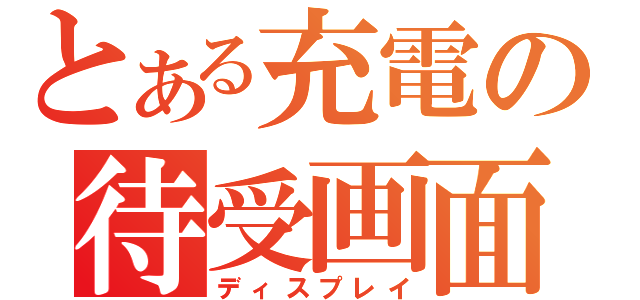 とある充電の待受画面
ディスプレイ